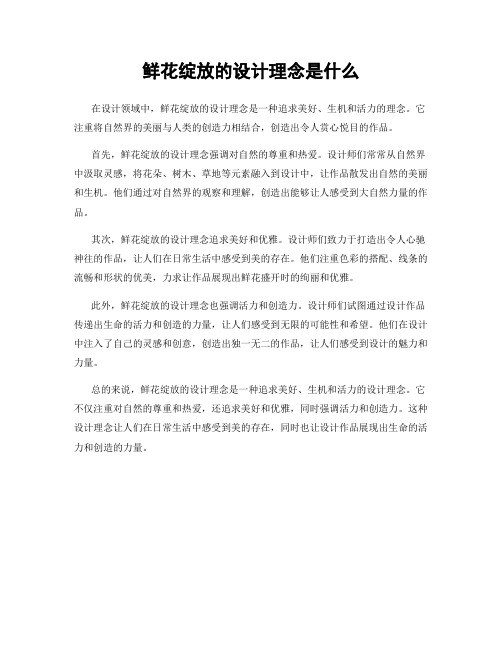 鲜花绽放的设计理念是什么

在设计领域中，鲜花绽放的设计理念是一种追求美好、生机和活力的理念。它注重将自然界的美丽与人类的创造力相结合，创造出令人赏心悦目的作品。

首先，鲜花绽放的设计理念强调对自然的尊重和热爱。设计师们常常从自然界中汲取灵感，将花朵、树木、草地等元素融入到设计中，让作品散发出自然的美丽和生机。他们通过对自然界的观察和理解，创造出能够让人感受到大自然力量的作品。

其次，鲜花绽放的设计理念追求美好和优雅。设计师们致力于打造出令人心驰神往的作品，让人们在日常生活中感受到美的存在。他们注重色彩的搭配、线条的流畅和形状的优美，力求让作品展现出鲜花盛开时的绚丽和优雅。

此外，鲜花绽放的设计理念也强调活力和创造力。设计师们试图通过设计作品传递出生命的活力和创造的力量，让人们感受到无限的可能性和希望。他们在设计中注入了自己的灵感和创意，创造出独一无二的作品，让人们感受到设计的魅力和力量。

总的来说，鲜花绽放的设计理念是一种追求美好、生机和活力的设计理念。它不仅注重对自然的尊重和热爱，还追求美好和优雅，同时强调活力和创造力。这种设计理念让人们在日常生活中感受到美的存在，同时也让设计作品展现出生命的活力和创造的力量。